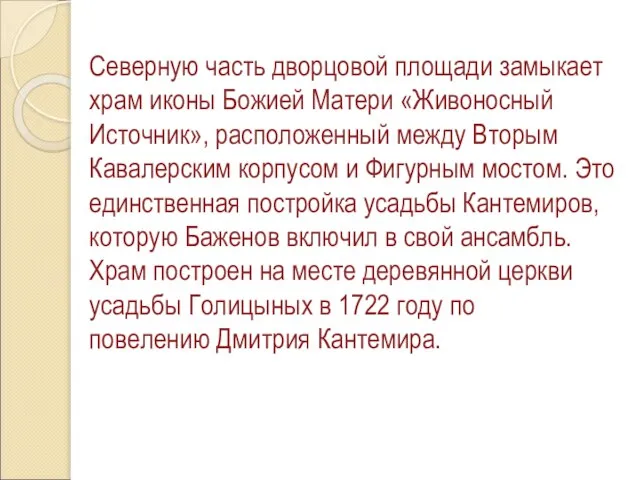 Северную часть дворцовой площади замыкает храм иконы Божией Матери «Живоносный Источник», расположенный между Вторым Кавалерским корпусом и Фигурным мостом. Это единственная постройка усадьбы Кантемиров, которую Баженов включил в свой ансамбль. Храм построен на месте деревянной церкви усадьбы Голицыных в 1722 году по повелению Дмитрия Кантемира.